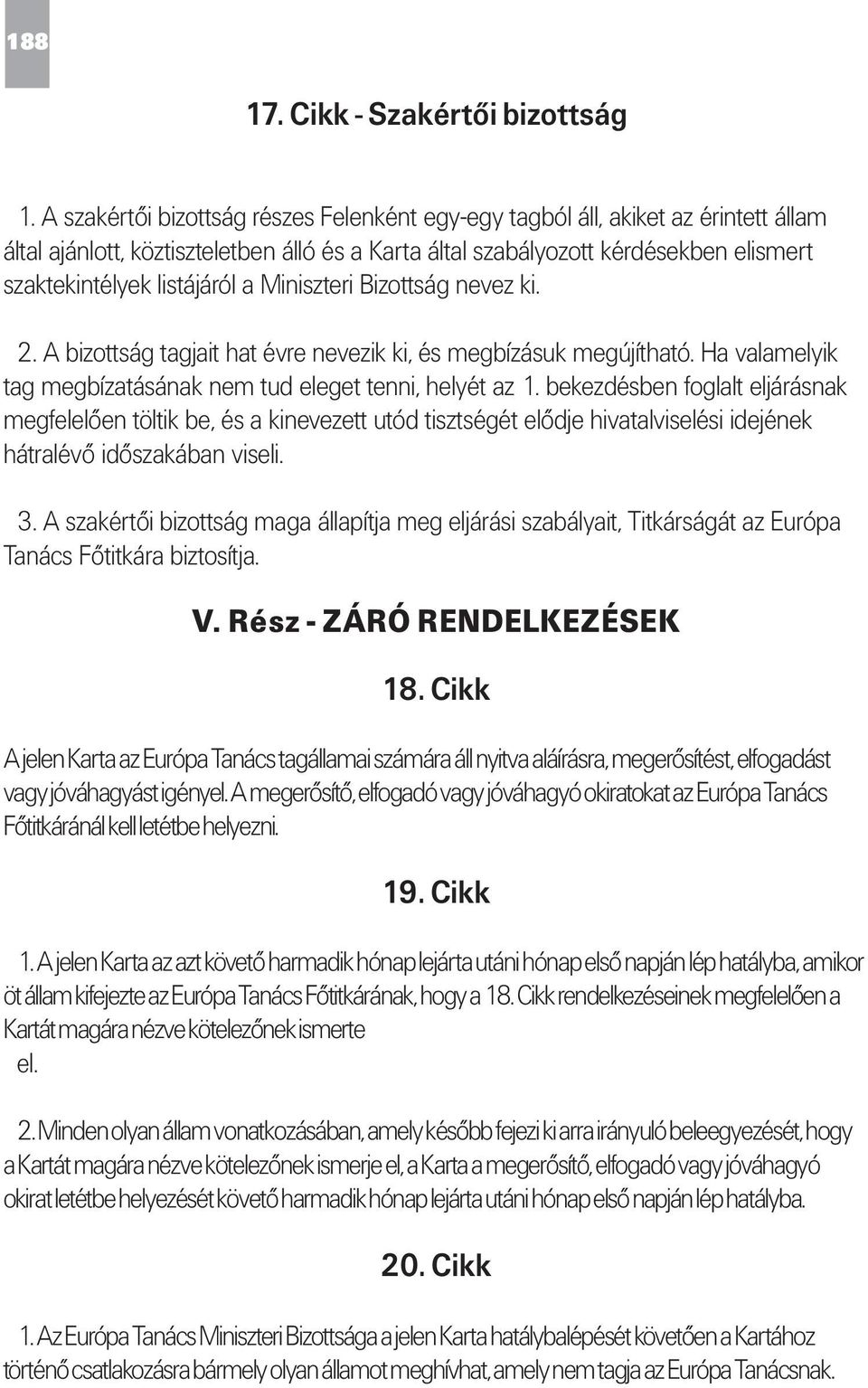 188

17. Cikk - Szakértői bizottság

1. A szakértői bizottság részes Felenként egy-egy tagból áll, akiket az érintett állam által ajánlott, köztiszteletben álló és a Karta által szabályozott kérdésekben elismert szaktekintélyek listájáról a Miniszteri Bizottság nevez ki.

2. A bizottság tagjait hat évre nevezik ki, és megbízásuk megújítható. Ha valamelyik tag megbízatásának nem tud eleget tenni, helyét az 1. bekezdésben foglalt eljárásnak megfelelően töltik be, és a kinevezett utód tisztségét elődje hivatalviselési idejének hátralévő időszakában viseli.

3. A szakértői bizottság maga állapítja meg eljárási szabályait, Titkárságát az Európa Tanács Főtitkára biztosítja.

V. Rész - ZÁRÓ RENDELKEZÉSEK

18. Cikk

A jelen Karta az Európa Tanács tagállamai számára áll nyitva aláírásra, megerősítést, elfogadást vagy jóváhagyást igényel. A megerősítő, elfogadó vagy jóváhagyó okiratokat az Európa Tanács Főtitkáránál kell letétbe helyezni.

19. Cikk

1. A jelen Karta az azt követő harmadik hónap lejárta utáni hónap első napján lép hatályba, amikor öt állam kifejezte az Európa Tanács Főtitkárának, hogy a 18. Cikk rendelkezéseinek megfelelően a Kartát magára nézve kötelezőnek ismerte el.

2. Minden olyan állam vonatkozásában, amely később fejezi ki arra irányuló beleegyezését, hogy a Kartát magára nézve kötelezőnek ismerje el, a Karta a megerősítő, elfogadó vagy jóváhagyó okirat letétbe helyezését követő harmadik hónap lejárta utáni hónap első napján lép hatályba.

20. Cikk

1. Az Európa Tanács Miniszteri Bizottsága a jelen Karta hatálybalépését követően a Kartához történő csatlakozásra bármely olyan államot meghívhat, amely nem tagja az Európa Tanácsnak.